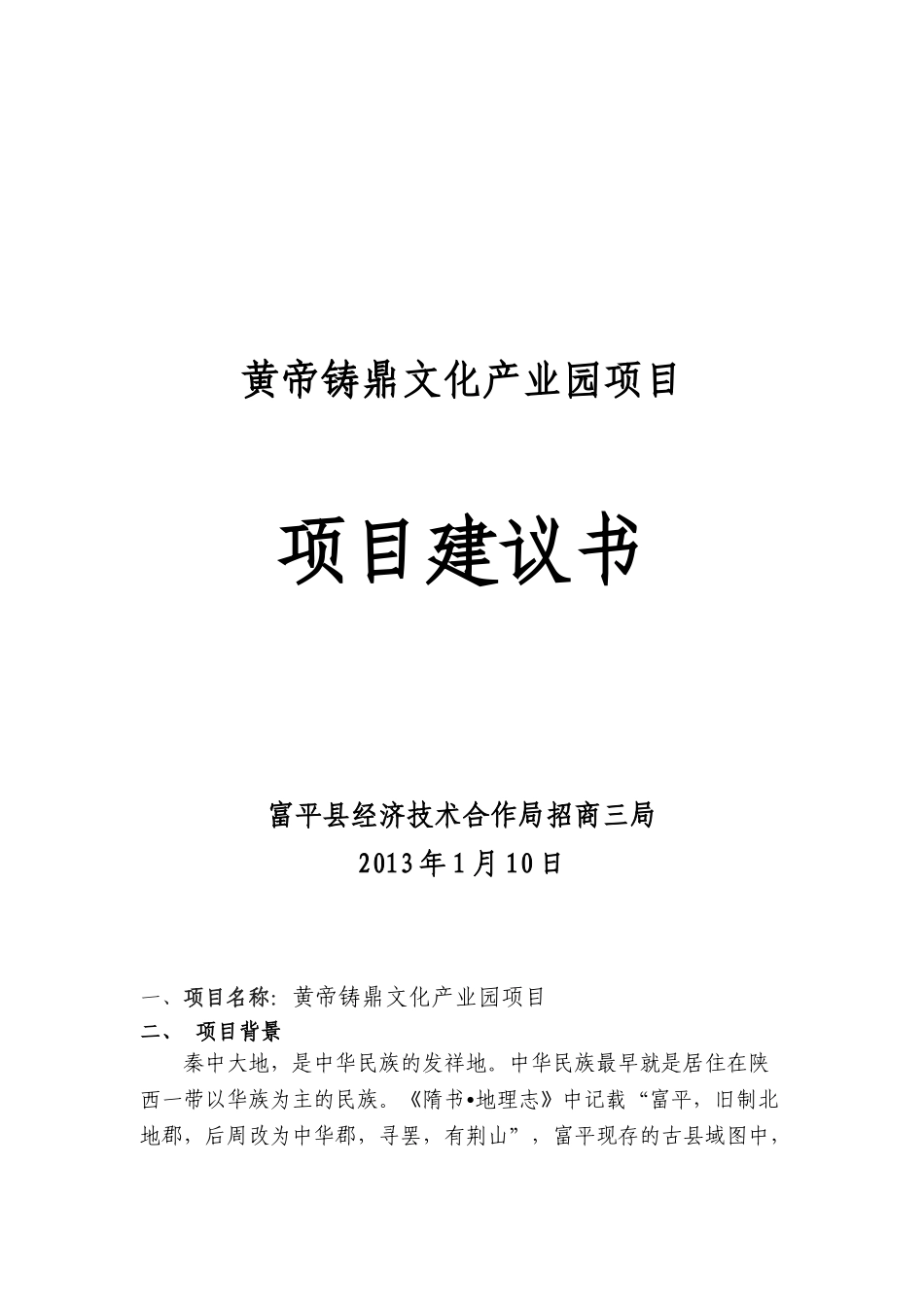 黄帝铸鼎文化产业园项目

项目建议书

富平县经济技术合作局招商三局

2013年1月10日

一、项目名称: 黄帝铸鼎文化产业园项目

二、 项目背景

秦中大地，是中华民族的发祥地。中华民族最早就是居住在陕西一带以华族为主的民族。《隋书•地理志》中记载“富平，旧制北地郡，后周改为中华郡，寻罢，有荆山”，富平现存的古县域图中，